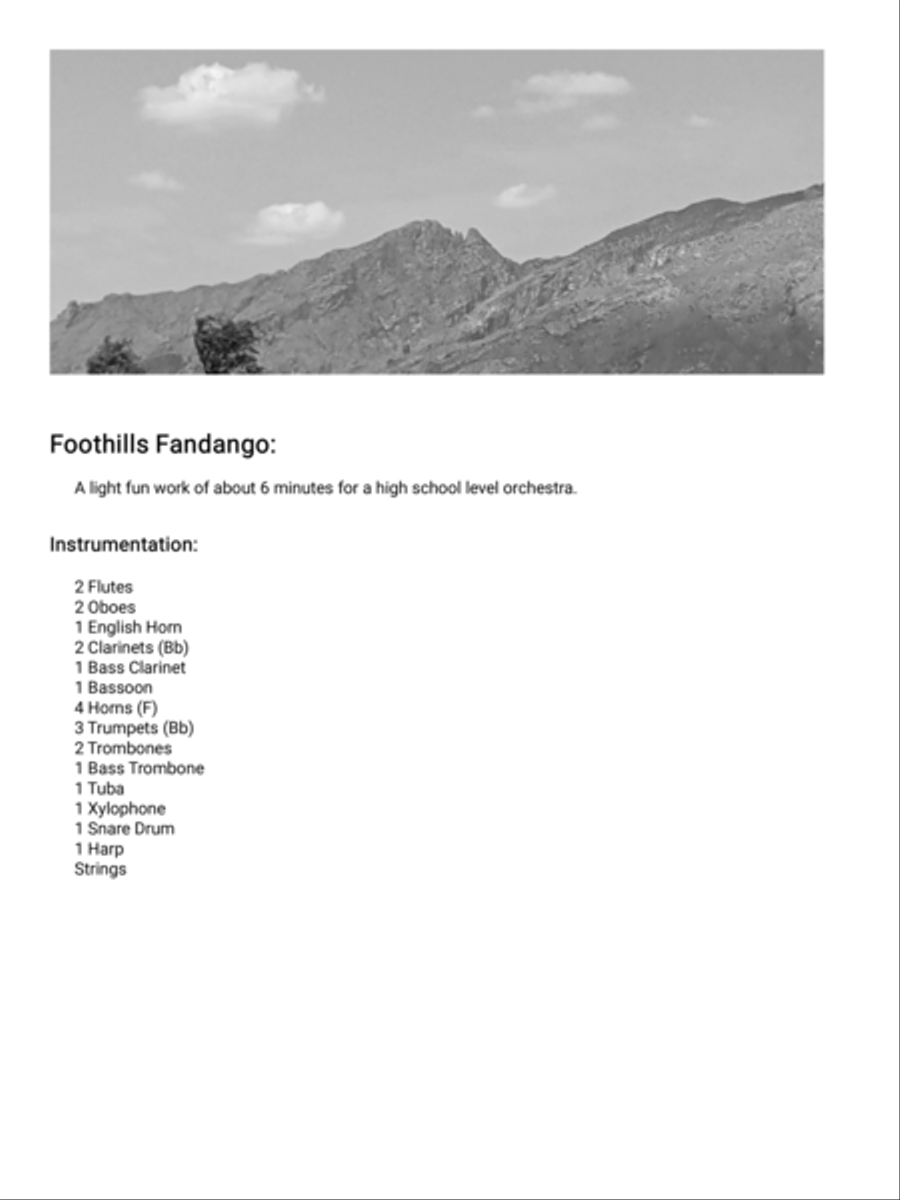 Foothills Fandango:

A light fun work of about 6 minutes for a high school level orchestra.

Instrumentation:

2 Flutes
2 Oboes
1 English Horn
2 Clarinets (Bb)
1 Bass Clarinet
1 Bassoon
4 Horns (F)
3 Trumpets (Bb)
2 Trombones
1 Bass Trombone
1 Tuba
1 Xylophone
1 Snare Drum
1 Harp
Strings